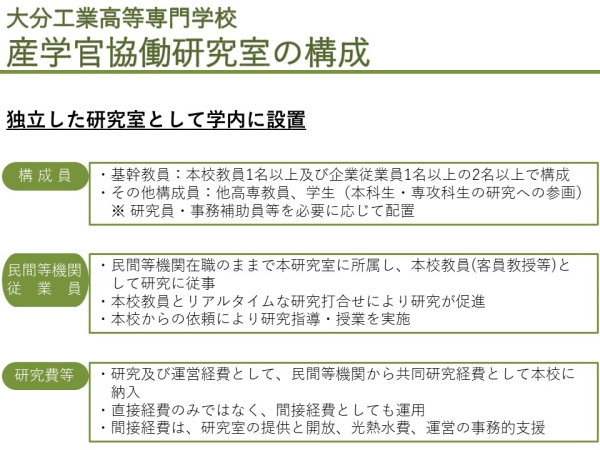 大分工業高等専門学校
産学官協働研究室の構成

独立した研究室として学内に設置

構成員

・基幹教員：本校教員1名以上及び企業従業員1名以上の2名以上で構成
・その他構成員：他高専教員、学生（本科生・専攻科生の研究への参画）
※ 研究員・事務補助員等を必要に応じて配置

民間等機関従業員

・民間等機関在職のままで本研究室に所属し、本校教員(客員教授等)として研究に従事
・本校教員とリアルタイムな研究打合せにより研究が促進
・本校からの依頼により研究指導・授業を実施

研究費等

・研究及び運営経費として、民間等機関から共同研究経費として本校に納入
・直接経費のみではなく、間接経費としても運用
・間接経費は、研究室の提供と開放、光熱水費、運営の事務的支援